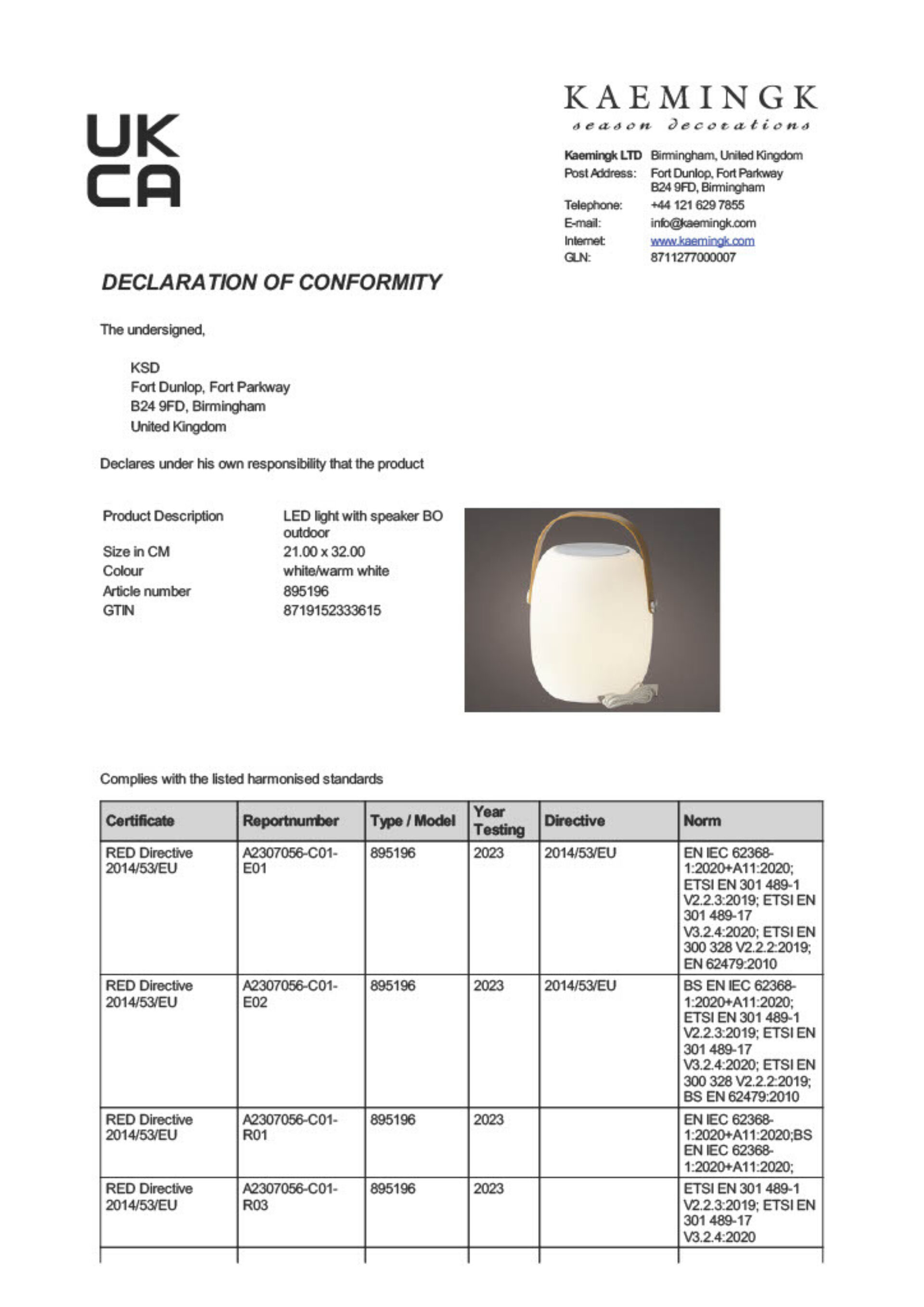 UK
CA

KAEMINGK
season decorations

Kaemingk LTD Birmingham, United Kingdom
Post Address: Fort Dunlop, Fort Parkway B24 9FD, Birmingham
Telephone: +44 121 629 7855
E-mail: info@kaemingk.com
Internet: www.kaemingk.com
GLN: 8711277000007

DECLARATION OF CONFORMITY

The undersigned,

KSD
Fort Dunlop, Fort Parkway
B24 9FD, Birmingham
United Kingdom

Declares under his own responsibility that the product

Product Description LED light with speaker BO outdoor
Size in CM 21.00 x 32.00
Colour white/warm white
Article number 895196
GTIN 8719152333615

Complies with the listed harmonised standards

| Certificate | Reportnumber | Type / Model | Year Testing | Directive | Norm |
|---|---|---|---|---|---|
| RED Directive 2014/53/EU | A2307056-C01-E01 | 895196 | 2023 | 2014/53/EU | EN IEC 62368-1:2020+A11:2020; ETSI EN 301 489-1 V2.2.3:2019; ETSI EN 301 489-17 V3.2.4:2020; ETSI EN 300 328 V2.2.2:2019; EN 62479:2010 |
| RED Directive 2014/53/EU | A2307056-C01-E02 | 895196 | 2023 | 2014/53/EU | BS EN IEC 62368-1:2020+A11:2020; ETSI EN 301 489-1 V2.2.3:2019; ETSI EN 301 489-17 V3.2.4:2020; ETSI EN 300 328 V2.2.2:2019; BS EN 62479:2010 |
| RED Directive 2014/53/EU | A2307056-C01-R01 | 895196 | 2023 | | EN IEC 62368-1:2020+A11:2020;BS EN IEC 62368-1:2020+A11:2020; |
| RED Directive 2014/53/EU | A2307056-C01-R03 | 895196 | 2023 | | ETSI EN 301 489-1 V2.2.3:2019; ETSI EN 301 489-17 V3.2.4:2020 |